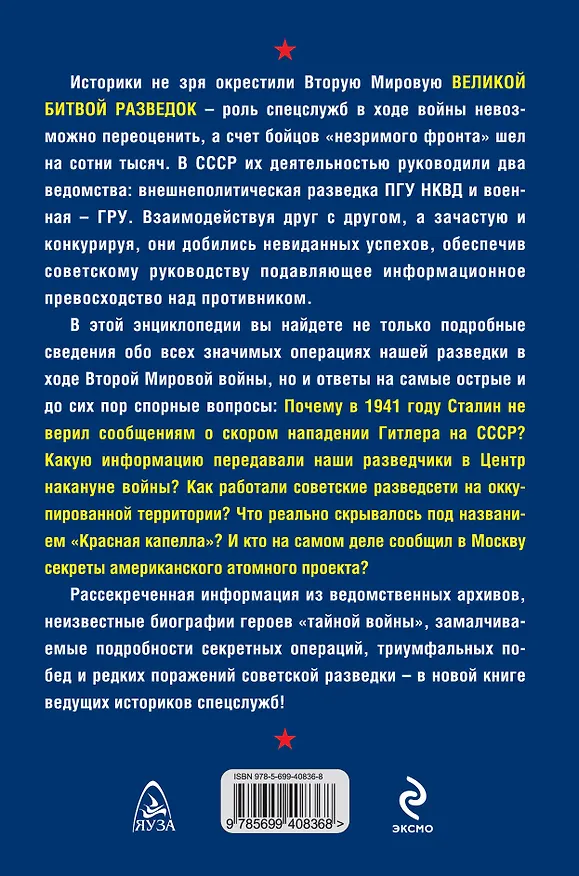 Историки не зря окрестили Вторую Мировую ВЕЛИКОЙ БИТВОЙ РАЗВЕДОК – роль спецслужб в ходе войны невозможно переоценить, а счет бойцов «незримого фронта» шел на сотни тысяч. В СССР их деятельностью руководили два ведомства: внешнеполитическая разведка ПГУ НКВД и военная – ГРУ. Взаимодействуя друг с другом, а зачастую и конкурируя, они добились невиданных успехов, обеспечив советскому руководству подавляющее информационное превосходство над противником.

В этой энциклопедии вы найдете не только подробные сведения обо всех значимых операциях нашей разведки в ходе Второй Мировой войны, но и ответы на самые острые и до сих пор спорные вопросы: Почему в 1941 году Сталин не верил сообщениям о скором нападении Гитлера на СССР? Какую информацию передавали наши разведчики в Центр накануне войны? Как работали советские разведсети на оккупированной территории? Что реально скрывалось под названием «Красная капелла»? И кто на самом деле сообщил в Москву секреты американского атомного проекта?

Рассекреченная информация из ведомственных архивов, неизвестные биографии героев «тайной войны», замалчиваемые подробности секретных операций, триумфальных побед и редких поражений советской разведки – в новой книге ведущих историков спецслужб!

ЯУЗА

ISBN 978-5-699-40836-8

9 785699 408368 >

ЭКСМО